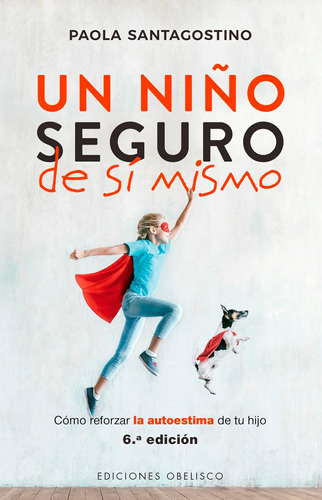 PAOLA SANTAGOSTINO

UN NIÑO SEGURO de sí mismo

Cómo reforzar la autoestima de tu hijo

6.ª edición

EDICIONES OBELISCO